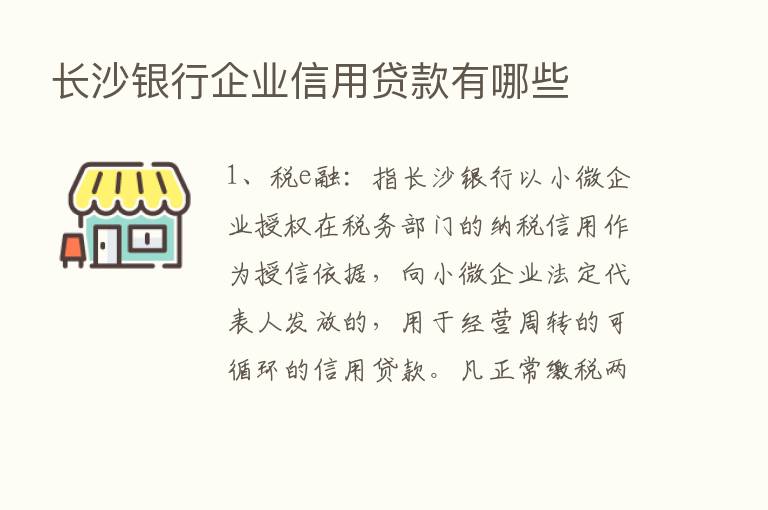 长沙银行企业信用贷款有哪些

1、税e融：指长沙银行以小微企业授权在税务部门的纳税信用作为授信依据，向小微企业法定代表人发放的，用于经营周转的可循环的信用贷款。凡正常缴税两